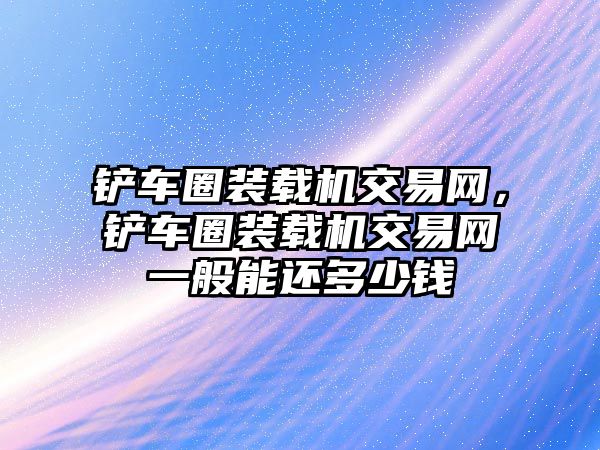 铲车圈装载机交易网，铲车圈装载机交易网一般能还多少钱